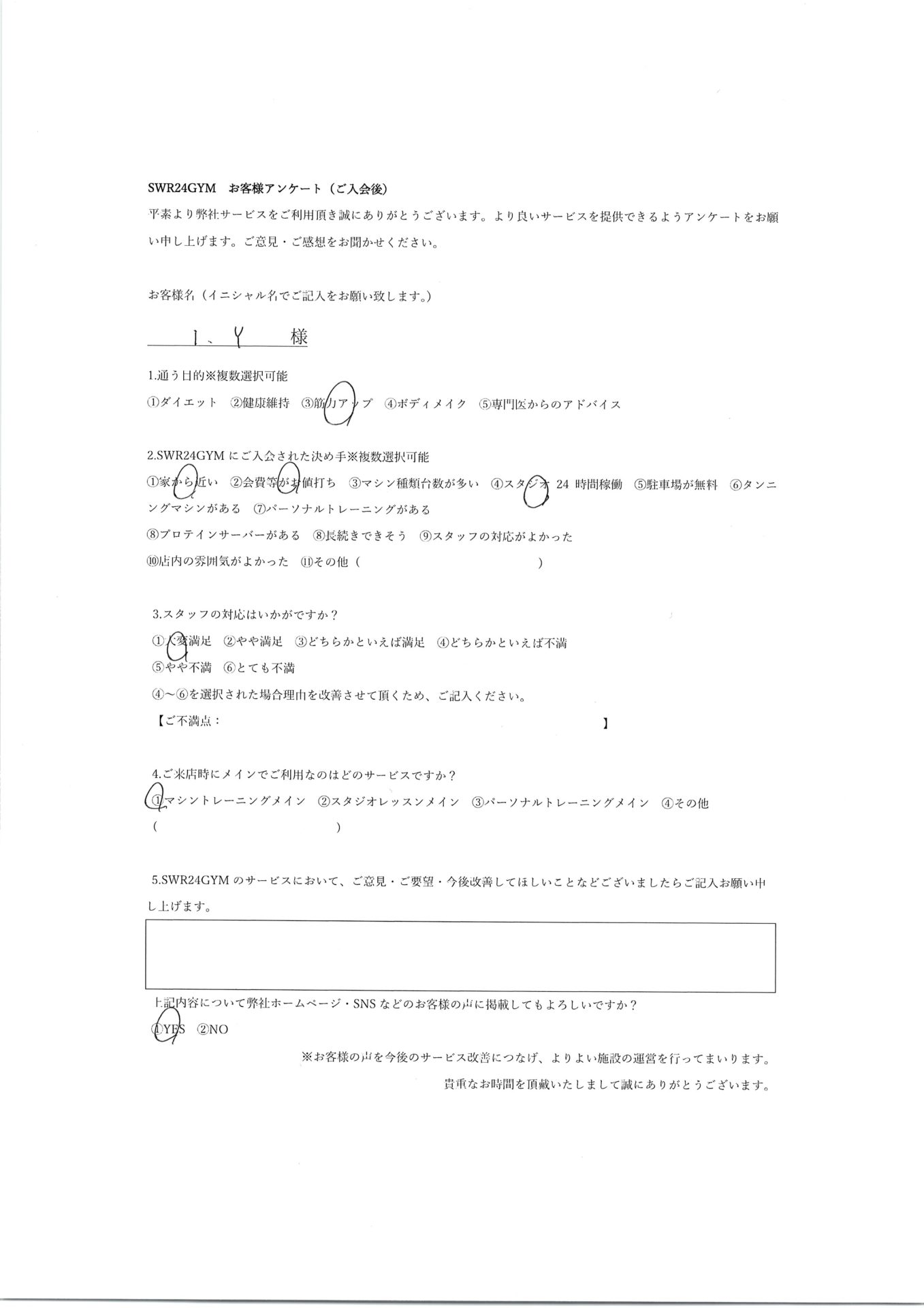 SWR24GYM　お客様アンケート（ご入会後）

平素より弊社サービスをご利用頂き誠にありがとうございます。より良いサービスを提供できるようアンケートをお願い申し上げます。ご意見・ご感想をお聞かせください。

お客様名（イニシャル名でご記入をお願い致します。）

I、Y　様

1.通う目的※複数選択可能

①ダイエット　②健康維持　③筋力アップ　④ボディメイク　⑤専門医からのアドバイス

2.SWR24GYM にご入会された決め手※複数選択可能

①家から近い　②会費等がお値打ち　③マシン種類台数が多い　④スタジオ 24 時間稼働　⑤駐車場が無料　⑥タンニングマシンがある　⑦パーソナルトレーニングがある

⑧プロテインサーバーがある　⑧長続きできそう　⑨スタッフの対応がよかった

⑩店内の雰囲気がよかった　⑪その他（　　　　　　　　　）

3.スタッフの対応はいかがですか？

①大変満足　②やや満足　③どちらかといえば満足　④どちらかといえば不満

⑤やや不満　⑥とても不満

④～⑥を選択された場合理由を改善させて頂くため、ご記入ください。

【ご不満点：　　　　　　　　　　】

4.ご来店時にメインでご利用なのはどのサービスですか？

①マシントレーニングメイン　②スタジオレッスンメイン　③パーソナルトレーニングメイン　④その他

（　　　　　　　　　）

5.SWR24GYM のサービスにおいて、ご意見・ご要望・今後改善してほしいことなどございましたらご記入お願い申し上げます。

上記内容について弊社ホームページ・SNS などのお客様の声に掲載してもよろしいですか？

①YES　②NO

※お客様の声を今後のサービス改善につなげ、よりよい施設の運営を行ってまいります。

貴重なお時間を頂戴いたしまして誠にありがとうございます。